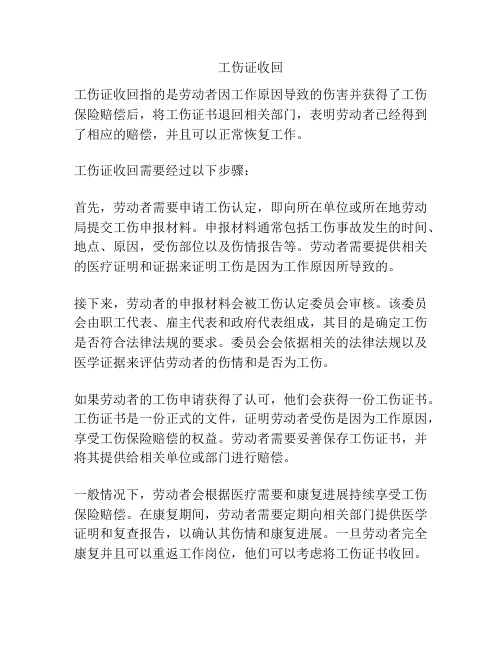 工伤证收回

工伤证收回指的是劳动者因工作原因导致的伤害并获得了工伤保险赔偿后，将工伤证书退回相关部门，表明劳动者已经得到了相应的赔偿，并且可以正常恢复工作。

工伤证收回需要经过以下步骤：

首先，劳动者需要申请工伤认定，即向所在单位或所在地劳动局提交工伤申报材料。申报材料通常包括工伤事故发生的时间、地点、原因，受伤部位以及伤情报告等。劳动者需要提供相关的医疗证明和证据来证明工伤是因为工作原因所导致的。

接下来，劳动者的申报材料会被工伤认定委员会审核。该委员会由职工代表、雇主代表和政府代表组成，其目的是确定工伤是否符合法律法规的要求。委员会会依据相关的法律法规以及医学证据来评估劳动者的伤情和是否为工伤。

如果劳动者的工伤申请获得了认可，他们会获得一份工伤证书。工伤证书是一份正式的文件，证明劳动者受伤是因为工作原因，享受工伤保险赔偿的权益。劳动者需要妥善保存工伤证书，并将其提供给相关单位或部门进行赔偿。

一般情况下，劳动者会根据医疗需要和康复进展持续享受工伤保险赔偿。在康复期间，劳动者需要定期向相关部门提供医学证明和复查报告，以确认其伤情和康复进展。一旦劳动者完全康复并且可以重返工作岗位，他们可以考虑将工伤证书收回。